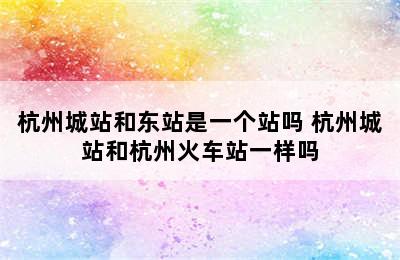 杭州城站和东站是一个站吗 杭州城站和杭州火车站一样吗